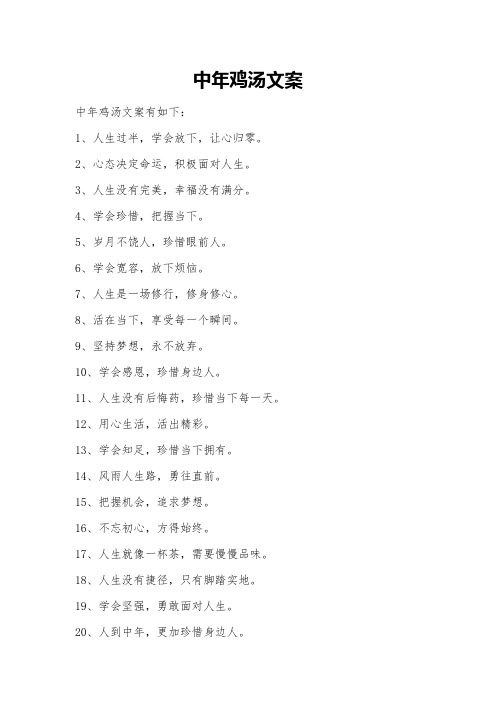 中年鸡汤文案

中年鸡汤文案有如下：

1、人生过半，学会放下，让心归零。

2、心态决定命运，积极面对人生。

3、人生没有完美，幸福没有满分。

4、学会珍惜，把握当下。

5、岁月不饶人，珍惜眼前人。

6、学会宽容，放下烦恼。

7、人生是一场修行，修身修心。

8、活在当下，享受每一个瞬间。

9、坚持梦想，永不放弃。

10、学会感恩，珍惜身边人。

11、人生没有后悔药，珍惜当下每一天。

12、用心生活，活出精彩。

13、学会知足，珍惜当下拥有。

14、风雨人生路，勇往直前。

15、把握机会，追求梦想。

16、不忘初心，方得始终。

17、人生就像一杯茶，需要慢慢品味。

18、人生没有捷径，只有脚踏实地。

19、学会坚强，勇敢面对人生。

20、人到中年，更加珍惜身边人。